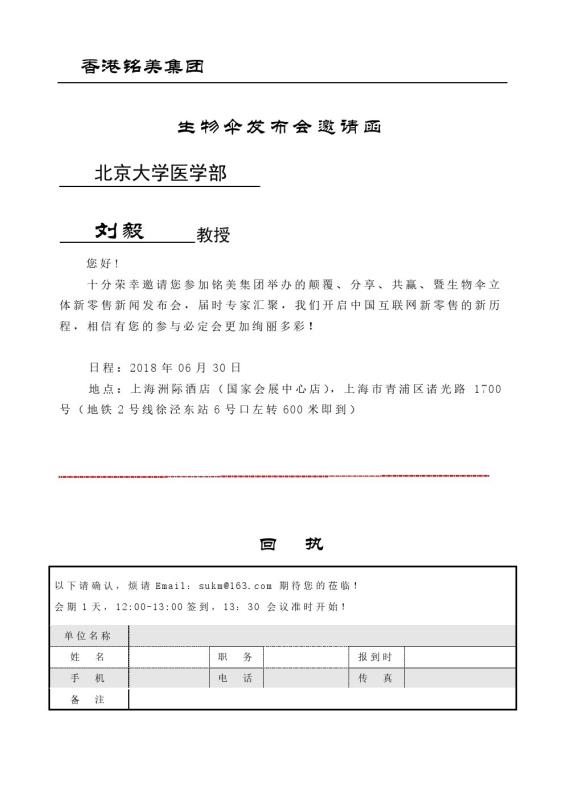 香港铭美集团

生物伞发布会邀请函

北京大学医学部

刘毅 教授

您好！

十分荣幸邀请您参加铭美集团举办的颠覆、分享、共赢、暨生物伞立体新零售新闻发布会，届时专家汇聚，我们开启中国互联网新零售的新历程，相信有您的参与必定会更加绚丽多彩！

日程：2018 年 06 月 30 日

地点：上海洲际酒店（国家会展中心店），上海市青浦区诸光路 1700 号（地铁 2 号线徐泾东站 6 号口左转 600 米即到）

回 执

以下请确认，烦请 Email：sukm@163.com 期待您的莅临！
会期 1 天，12:00-13:00 签到，13：30 会议准时开始！

| 单位名称 | | | | | |
|---|---|---|---|---|---|
| 姓 名 | | 职 务 | | 报到时 | |
| 手 机 | | 电 话 | | 传 真 | |
| 备 注 | | | | | |